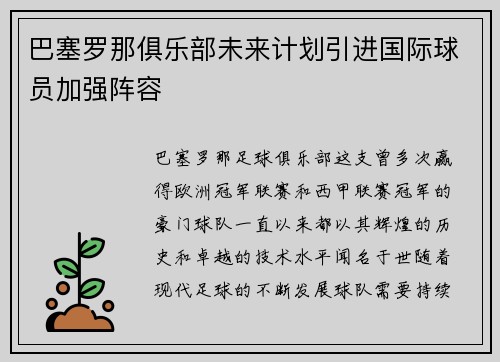 巴塞罗那俱乐部未来计划引进国际球员加强阵容

巴塞罗那足球俱乐部这支曾多次赢得欧洲冠军联赛和西甲联赛冠军的豪门球队一直以来都以其辉煌的历史和卓越的技术水平闻名于世随着现代足球的不断发展球队需要持续